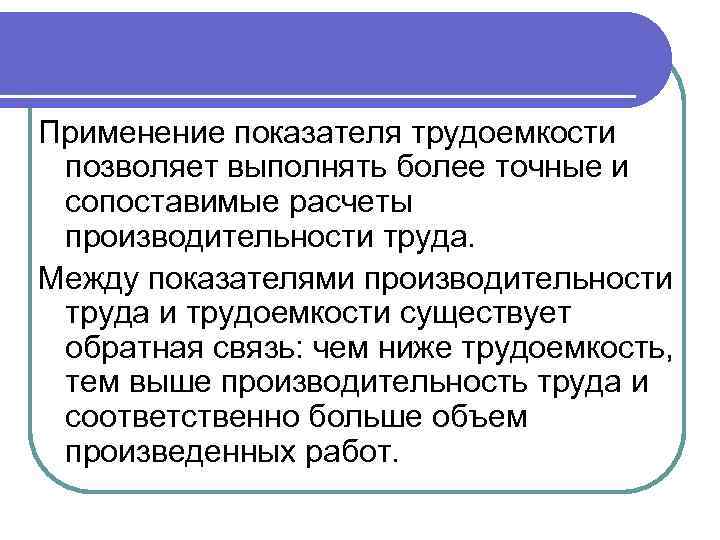 Применение показателя трудоемкости позволяет выполнять более точные и сопоставимые расчеты производительности труда.

Между показателями производительности труда и трудоемкости существует обратная связь: чем ниже трудоемкость, тем выше производительность труда и соответственно больше объем произведенных работ.